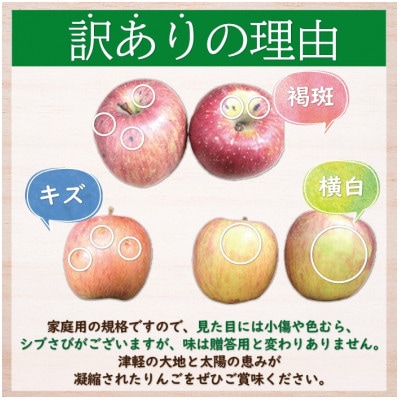 訳ありの理由

褐斑

キズ

横白

家庭用の規格ですので、見た目には小傷や色むら、シブさびがございますが、味は贈答用と変わりありません。
津軽の大地と太陽の恵みが
凝縮されたりんごをぜひご賞味ください。